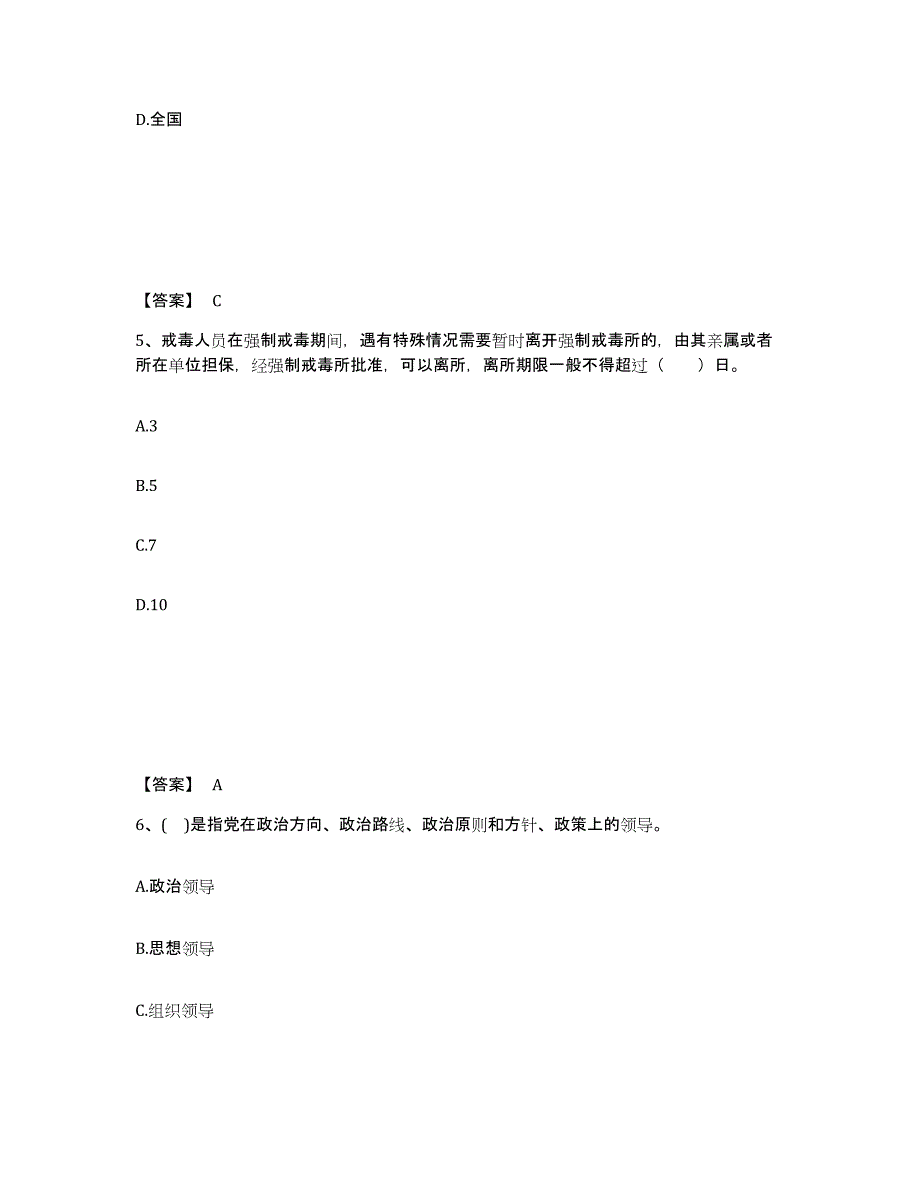 D.全国

【答案】 C

5、戒毒人员在强制戒毒期间，遇有特殊情况需要暂时离开强制戒毒所的，由其亲属或者所在单位担保，经强制戒毒所批准，可以离所，离所期限一般不得超过（ ）日。

A.3

B.5

C.7

D.10

【答案】 A

6、( )是指党在政治方向、政治路线、政治原则和方针、政策上的领导。

A.政治领导

B.思想领导

C.组织领导